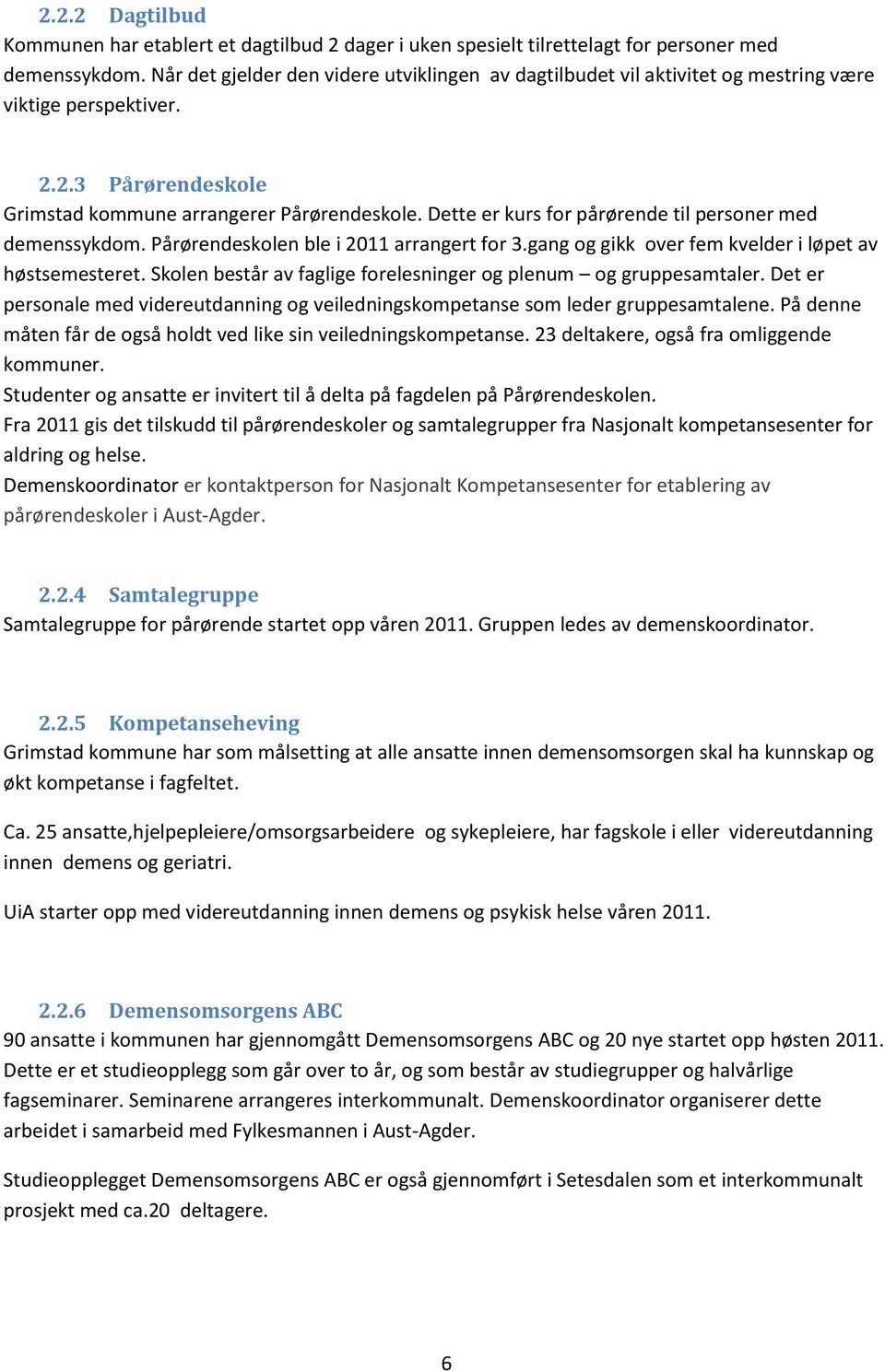 2.2.2 Dagtilbud
Kommunen har etablert et dagtilbud 2 dager i uken spesielt tilrettelagt for personer med demenssykdom. Når det gjelder den videre utviklingen av dagtilbudet vil aktivitet og mestring være viktige perspektiver.

2.2.3 Pårørendeskole
Grimstad kommune arrangerer Pårørendeskole. Dette er kurs for pårørende til personer med demenssykdom. Pårørendeskolen ble i 2011 arrangert for 3.gang og gikk over fem kvelder i løpet av høstsemesteret. Skolen består av faglige forelesninger og plenum – og gruppesamtaler. Det er personale med videreutdanning og veiledningskompetanse som leder gruppesamtalene. På denne måten får de også holdt ved like sin veiledningskompetanse. 23 deltakere, også fra omliggende kommuner.
Studenter og ansatte er invitert til å delta på fagdelen på Pårørendeskolen.
Fra 2011 gis det tilskudd til pårørendeskoler og samtalegrupper fra Nasjonalt kompetansesenter for aldring og helse.
Demenskoordinator er kontaktperson for Nasjonalt Kompetansesenter for etablering av pårørendeskoler i Aust-Agder.

2.2.4 Samtalegruppe
Samtalegruppe for pårørende startet opp våren 2011. Gruppen ledes av demenskoordinator.

2.2.5 Kompetanseheving
Grimstad kommune har som målsetting at alle ansatte innen demensomsorgen skal ha kunnskap og økt kompetanse i fagfeltet.

Ca. 25 ansatte,hjelpepleiere/omsorgsarbeidere og sykepleiere, har fagskole i eller videreutdanning innen demens og geriatri.

UiA starter opp med videreutdanning innen demens og psykisk helse våren 2011.

2.2.6 Demensomsorgens ABC
90 ansatte i kommunen har gjennomgått Demensomsorgens ABC og 20 nye startet opp høsten 2011. Dette er et studieopplegg som går over to år, og som består av studiegrupper og halvårlige fagseminarer. Seminarene arrangeres interkommunalt. Demenskoordinator organiserer dette arbeidet i samarbeid med Fylkesmannen i Aust-Agder.

Studieopplegget Demensomsorgens ABC er også gjennomført i Setesdalen som et interkommunalt prosjekt med ca.20 deltagere.

6